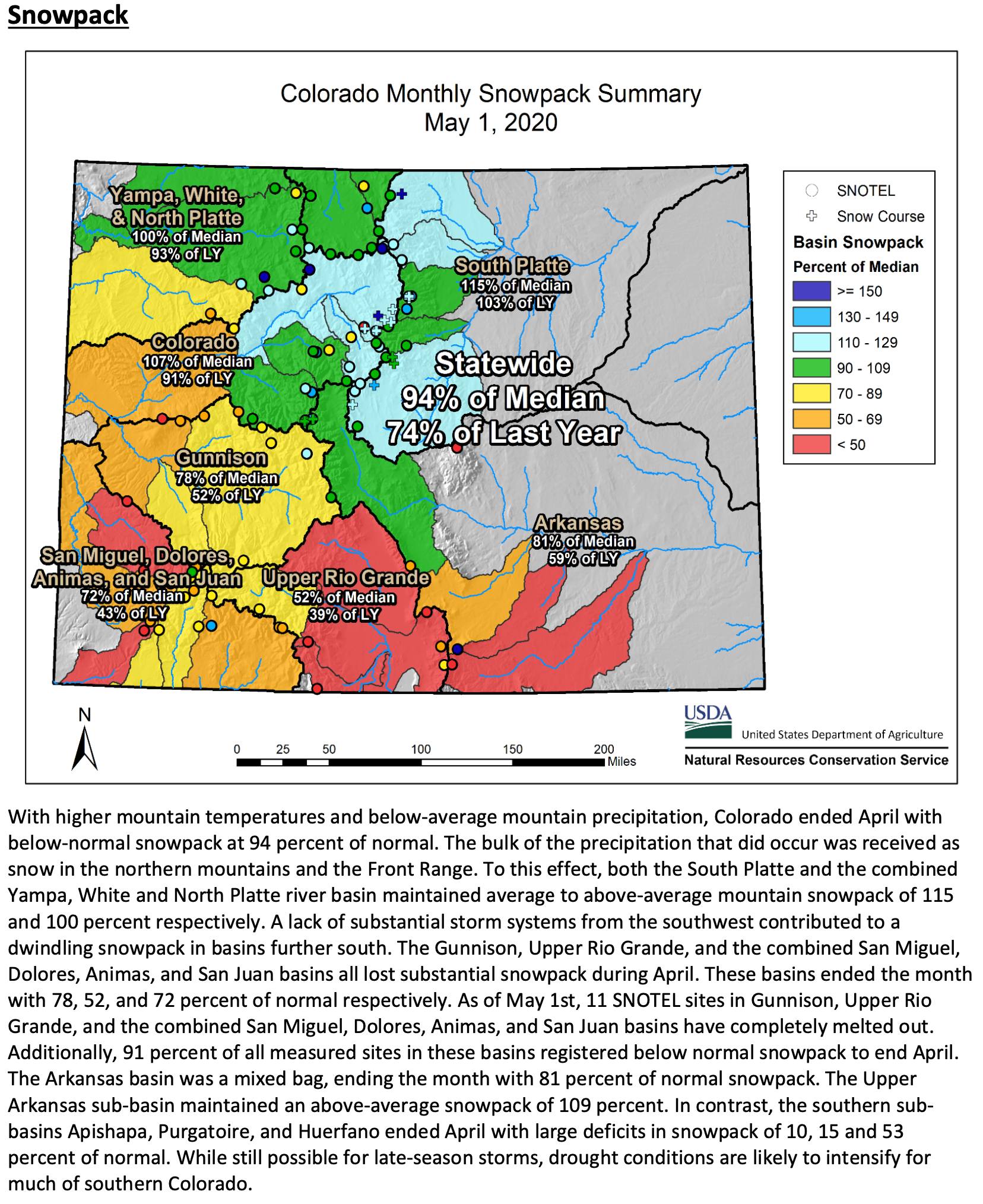 Snowpack

Colorado Monthly Snowpack Summary
May 1, 2020

Yampa, White, & North Platte
100% of Median
93% of LY

South Platte
115% of Median
103% of LY

Colorado
107% of Median
91% of LY

Statewide
94% of Median
74% of Last Year

Gunnison
78% of Median
52% of LY

Arkansas
81% of Median
59% of LY

San Miguel, Dolores, Animas, and San Juan
72% of Median
43% of LY

Upper Rio Grande
52% of Median
39% of LY

SNOTEL
Snow Course
Basin Snowpack
Percent of Median
>= 150
130 - 149
110 - 129
90 - 109
70 - 89
50 - 69
< 50

N

0 25 50 100 150 200
Miles

USDA
United States Department of Agriculture
Natural Resources Conservation Service

With higher mountain temperatures and below-average mountain precipitation, Colorado ended April with below-normal snowpack at 94 percent of normal. The bulk of the precipitation that did occur was received as snow in the northern mountains and the Front Range. To this effect, both the South Platte and the combined Yampa, White and North Platte river basin maintained average to above-average mountain snowpack of 115 and 100 percent respectively. A lack of substantial storm systems from the southwest contributed to a dwindling snowpack in basins further south. The Gunnison, Upper Rio Grande, and the combined San Miguel, Dolores, Animas, and San Juan basins all lost substantial snowpack during April. These basins ended the month with 78, 52, and 72 percent of normal respectively. As of May 1st, 11 SNOTEL sites in Gunnison, Upper Rio Grande, and the combined San Miguel, Dolores, Animas, and San Juan basins have completely melted out. Additionally, 91 percent of all measured sites in these basins registered below normal snowpack to end April. The Arkansas basin was a mixed bag, ending the month with 81 percent of normal snowpack. The Upper Arkansas sub-basin maintained an above-average snowpack of 109 percent. In contrast, the southern sub-basins Apishapa, Purgatoire, and Huerfano ended April with large deficits in snowpack of 10, 15 and 53 percent of normal. While still possible for late-season storms, drought conditions are likely to intensify for much of southern Colorado.